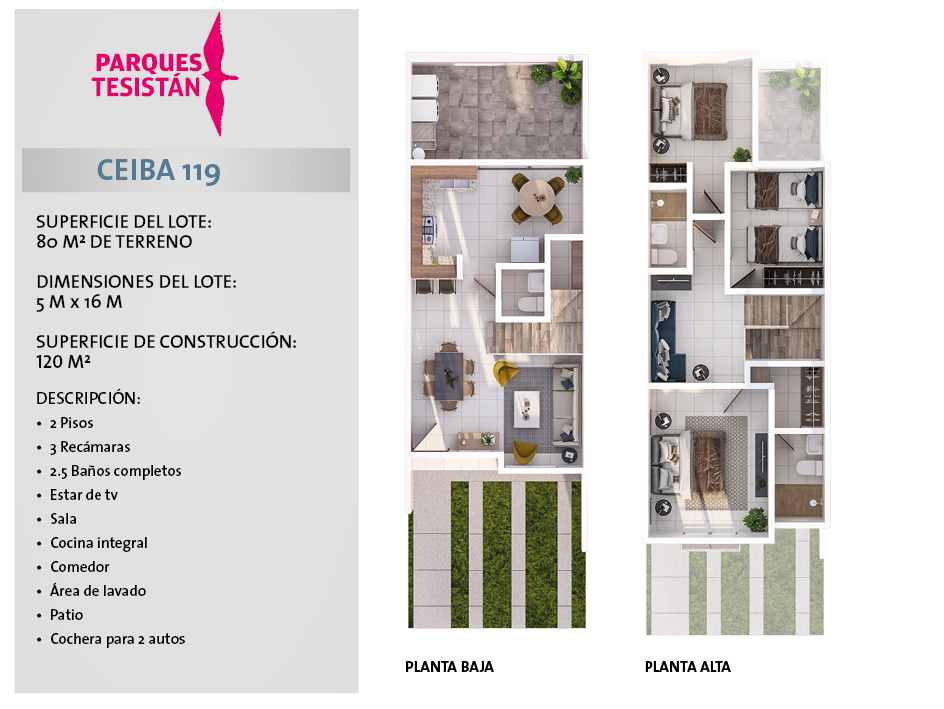 PARQUES TESISTÁN

CEIBA 119

SUPERFICIE DEL LOTE:
80 M² DE TERRENO

DIMENSIONES DEL LOTE:
5 M x 16 M

SUPERFICIE DE CONSTRUCCIÓN:
120 M²

DESCRIPCIÓN:
• 2 Pisos
• 3 Recámaras
• 2.5 Baños completos
• Estar de tv
• Sala
• Cocina integral
• Comedor
• Área de lavado
• Patio
• Cochera para 2 autos

PLANTA BAJA

PLANTA ALTA